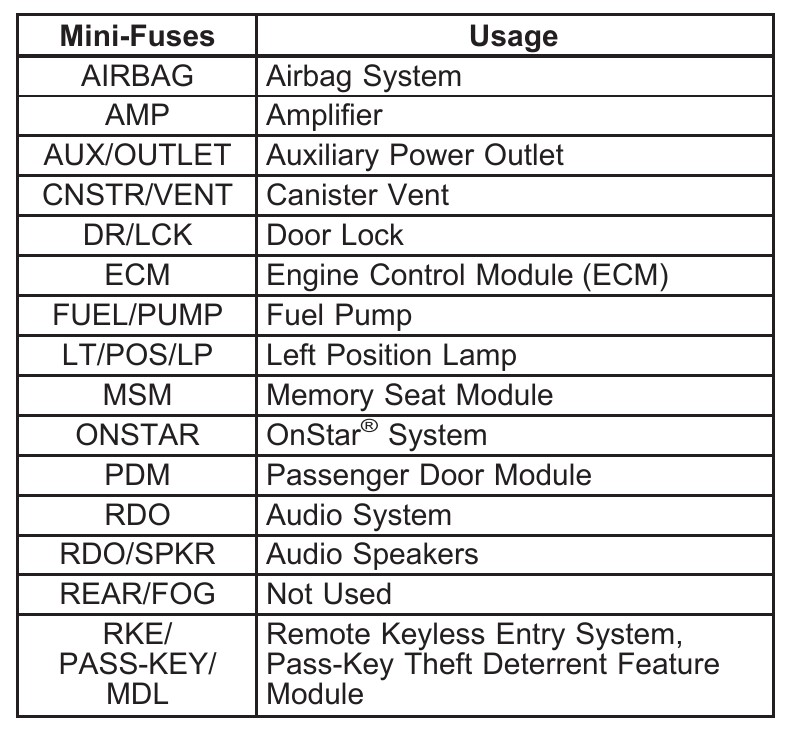 | Mini-Fuses | Usage |
|---|---|
| AIRBAG | Airbag System |
| AMP | Amplifier |
| AUX/OUTLET | Auxiliary Power Outlet |
| CNSTR/VENT | Canister Vent |
| DR/LCK | Door Lock |
| ECM | Engine Control Module (ECM) |
| FUEL/PUMP | Fuel Pump |
| LT/POS/LP | Left Position Lamp |
| MSM | Memory Seat Module |
| ONSTAR | OnStar® System |
| PDM | Passenger Door Module |
| RDO | Audio System |
| RDO/SPKR | Audio Speakers |
| REAR/FOG | Not Used |
| RKE/ PASS-KEY/ MDL | Remote Keyless Entry System, Pass-Key Theft Deterrent Feature Module |